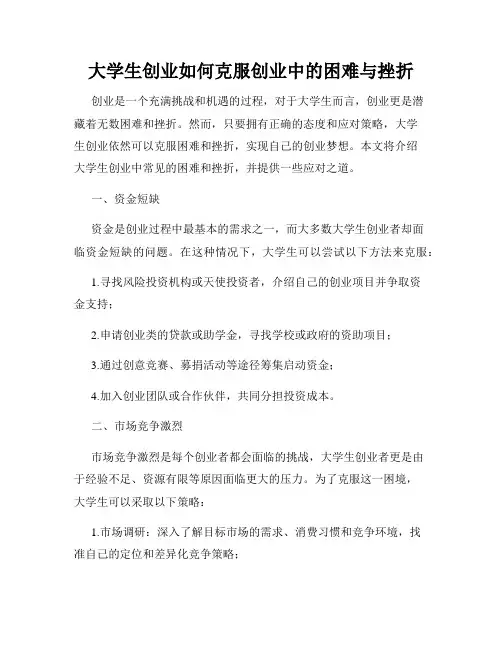 大学生创业如何克服创业中的困难与挫折

创业是一个充满挑战和机遇的过程，对于大学生而言，创业更是潜藏着无数困难和挫折。然而，只要拥有正确的态度和应对策略，大学生创业依然可以克服困难和挫折，实现自己的创业梦想。本文将介绍大学生创业中常见的困难和挫折，并提供一些应对之道。

一、资金短缺

资金是创业过程中最基本的需求之一，而大多数大学生创业者却面临资金短缺的问题。在这种情况下，大学生可以尝试以下方法来克服：

1.寻找风险投资机构或天使投资者，介绍自己的创业项目并争取资金支持；

2.申请创业类的贷款或助学金，寻找学校或政府的资助项目；

3.通过创意竞赛、募捐活动等途径筹集启动资金；

4.加入创业团队或合作伙伴，共同分担投资成本。

二、市场竞争激烈

市场竞争激烈是每个创业者都会面临的挑战，大学生创业者更是由于经验不足、资源有限等原因面临更大的压力。为了克服这一困境，大学生可以采取以下策略：

1.市场调研：深入了解目标市场的需求、消费习惯和竞争环境，找准自己的定位和差异化竞争策略；